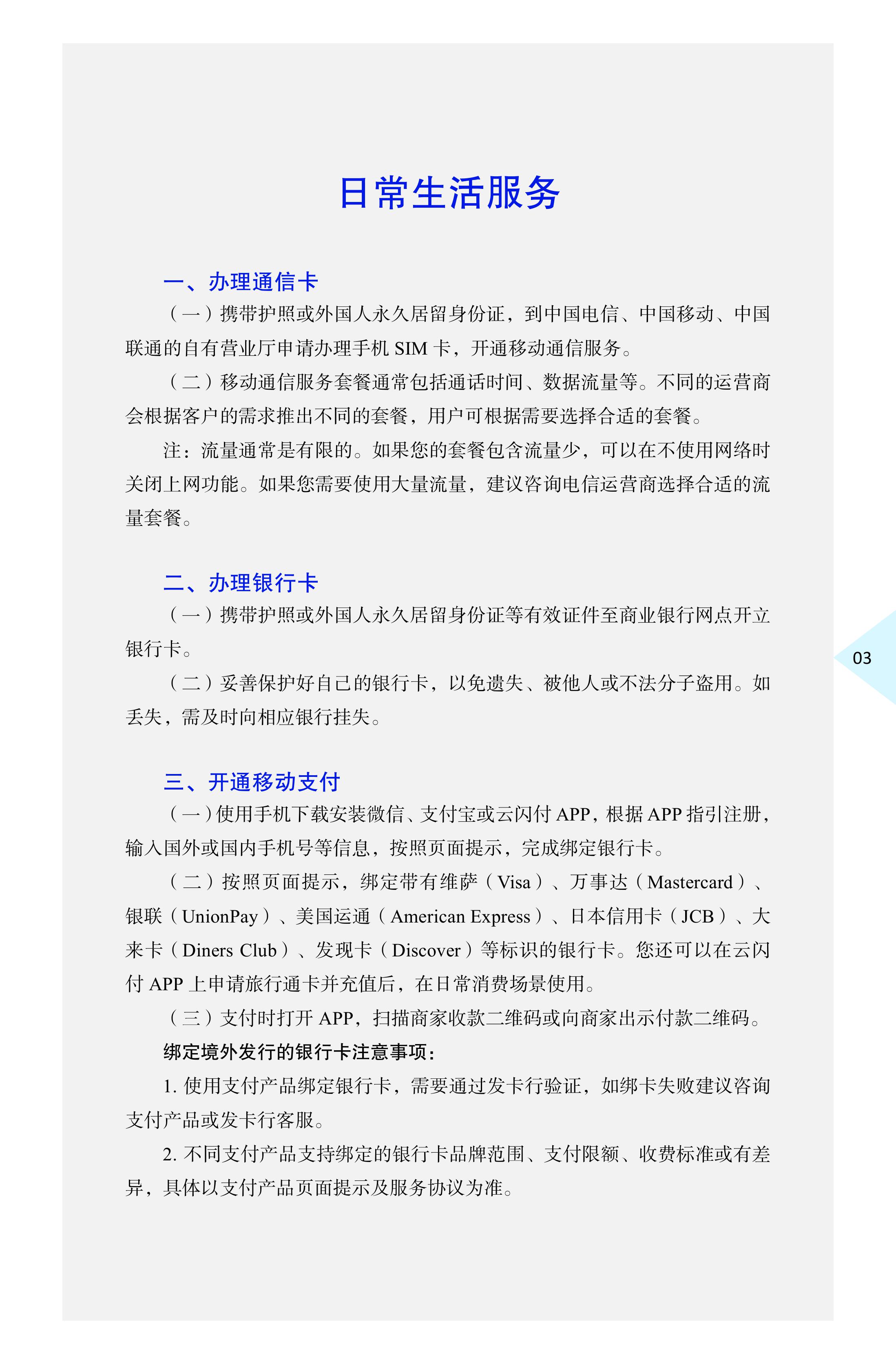 日常生活服务

一、办理通信卡

（一）携带护照或外国人永久居留身份证，到中国电信、中国移动、中国联通的自有营业厅申请办理手机 SIM 卡，开通移动通信服务。

（二）移动通信服务套餐通常包括通话时间、数据流量等。不同的运营商会根据客户的需求推出不同的套餐，用户可根据需要选择合适的套餐。

注：流量通常是有限的。如果您的套餐包含流量少，可以在不使用网络时关闭上网功能。如果您需要使用大量流量，建议咨询电信运营商选择合适的流量套餐。

二、办理银行卡

（一）携带护照或外国人永久居留身份证等有效证件至商业银行网点开立银行卡。

（二）妥善保护好自己的银行卡，以免遗失、被他人或不法分子盗用。如丢失，需及时向相应银行挂失。

03

三、开通移动支付

（一）使用手机下载安装微信、支付宝或云闪付 APP，根据 APP 指引注册，输入国外或国内手机号等信息，按照页面提示，完成绑定银行卡。

（二）按照页面提示，绑定带有维萨（Visa）、万事达（Mastercard）、银联（UnionPay）、美国运通（American Express）、日本信用卡（JCB）、大来卡（Diners Club）、发现卡（Discover）等标识的银行卡。您还可以在云闪付 APP 上申请旅行通卡并充值后，在日常消费场景使用。

（三）支付时打开 APP，扫描商家收款二维码或向商家出示付款二维码。

绑定境外发行的银行卡注意事项：

1. 使用支付产品绑定银行卡，需要通过发卡行验证，如绑卡失败建议咨询支付产品或发卡行客服。

2. 不同支付产品支持绑定的银行卡品牌范围、支付限额、收费标准或有差异，具体以支付产品页面提示及服务协议为准。